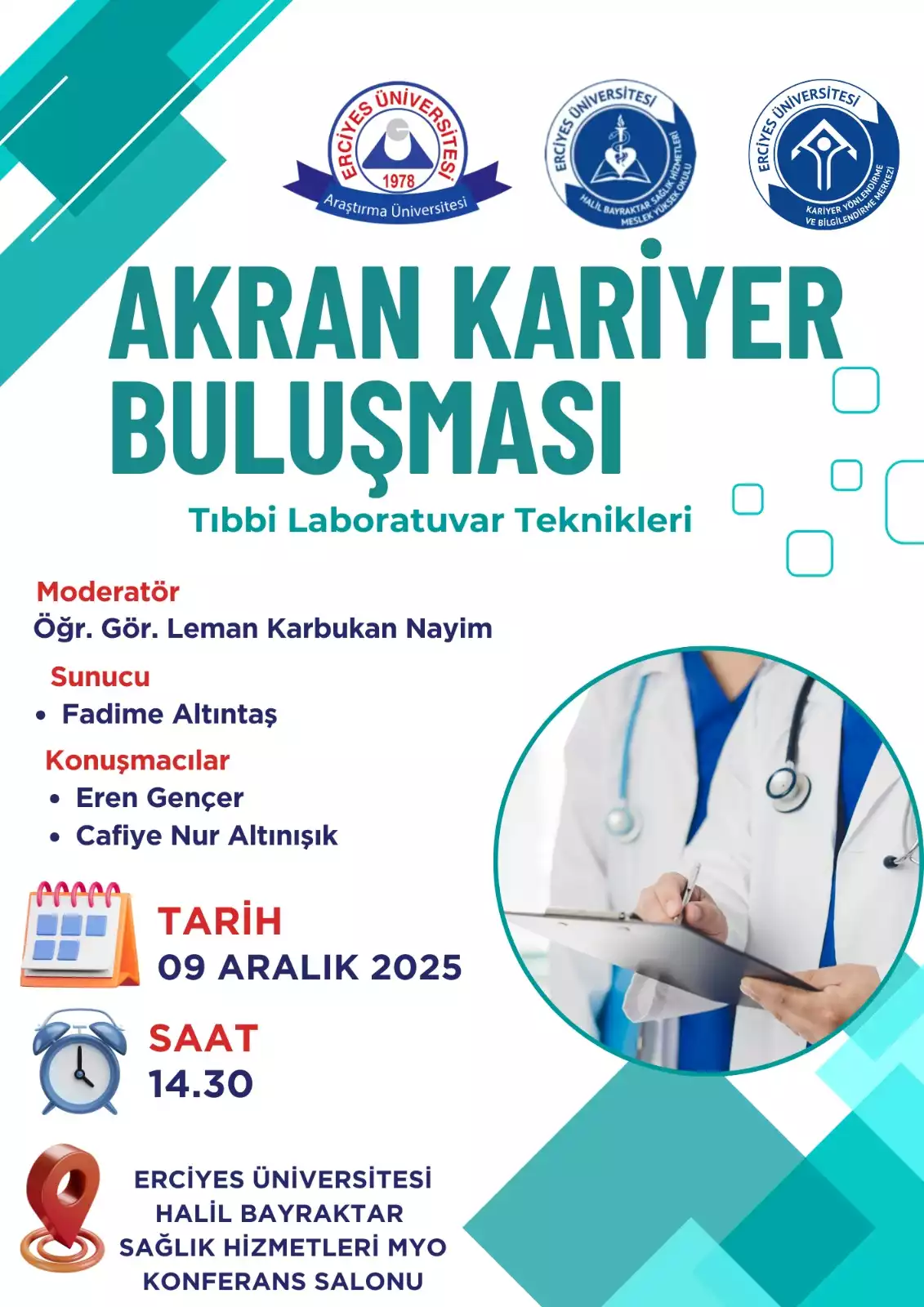 ERCİYES ÜNİVERSİTESİ
1978
Araştırma Üniversitesi

ERCİYES ÜNİVERSİTESİ
HALİL BAYRAKTAR SAĞLIK HİZMETLERİ MESLEK YÜKSEK OKULU

ERCİYES ÜNİVERSİTESİ
KARİYER YÖNLENDİRME VE BİLGİLENDİRME MERKEZİ

AKRAN KARİYER BULUŞMASI

Tıbbi Laboratuvar Teknikleri

Moderatör
Öğr. Gör. Leman Karbukan Nayim

Sunucu
• Fadime Altıntaş

Konuşmacılar
• Eren Gençer
• Cafiye Nur Altınışık

TARİH
09 ARALIK 2025

SAAT
14.30

ERCİYES ÜNİVERSİTESİ
HALİL BAYRAKTAR
SAĞLIK HİZMETLERİ MYO
KONFERANS SALONU